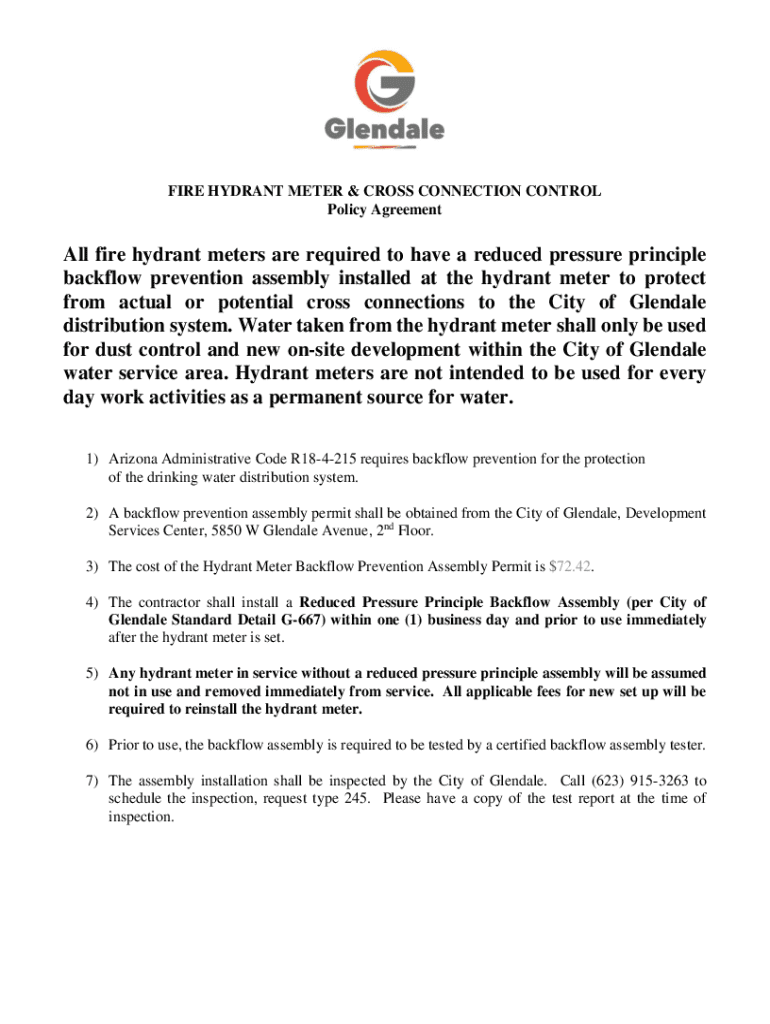 Glendale

FIRE HYDRANT METER & CROSS CONNECTION CONTROL
Policy Agreement

All fire hydrant meters are required to have a reduced pressure principle backflow prevention assembly installed at the hydrant meter to protect from actual or potential cross connections to the City of Glendale distribution system. Water taken from the hydrant meter shall only be used for dust control and new on-site development within the City of Glendale water service area. Hydrant meters are not intended to be used for every day work activities as a permanent source for water.

1) Arizona Administrative Code R18-4-215 requires backflow prevention for the protection of the drinking water distribution system.

2) A backflow prevention assembly permit shall be obtained from the City of Glendale, Development Services Center, 5850 W Glendale Avenue, 2$^{nd}$ Floor.

3) The cost of the Hydrant Meter Backflow Prevention Assembly Permit is $72.42.

4) The contractor shall install a Reduced Pressure Principle Backflow Assembly (per City of Glendale Standard Detail G-667) within one (1) business day and prior to use immediately after the hydrant meter is set.

5) Any hydrant meter in service without a reduced pressure principle assembly will be assumed not in use and removed immediately from service. All applicable fees for new set up will be required to reinstall the hydrant meter.

6) Prior to use, the backflow assembly is required to be tested by a certified backflow assembly tester.

7) The assembly installation shall be inspected by the City of Glendale. Call (623) 915-3263 to schedule the inspection, request type 245. Please have a copy of the test report at the time of inspection.